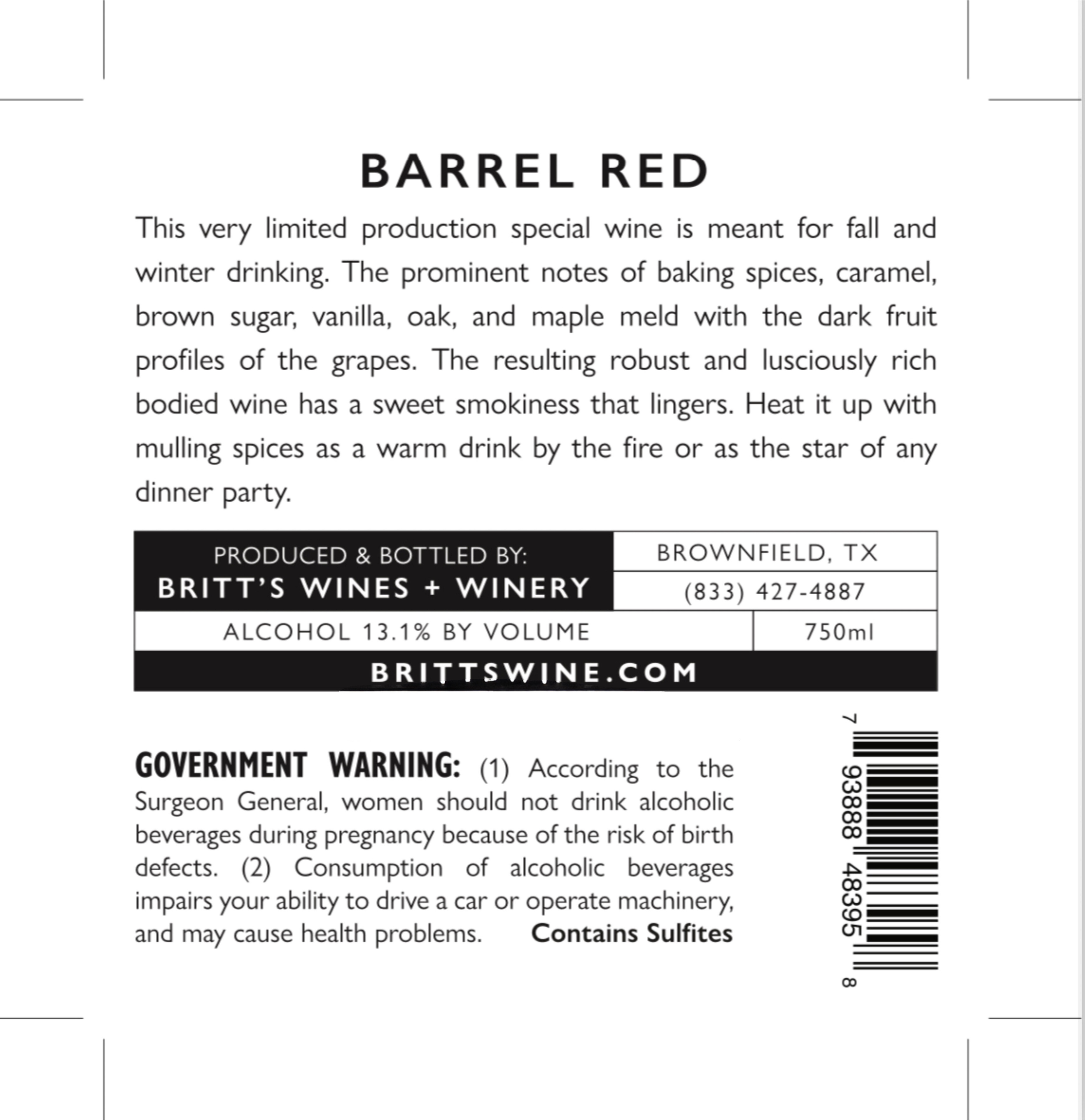 BARREL RED

This very limited production special wine is meant for fall and winter drinking. The prominent notes of baking spices, caramel, brown sugar, vanilla, oak, and maple meld with the dark fruit profiles of the grapes. The resulting robust and lusciously rich bodied wine has a sweet smokiness that lingers. Heat it up with mulling spices as a warm drink by the fire or as the star of any dinner party.

PRODUCED & BOTTLED BY:
BRITT'S WINES + WINERY

BROWNFIELD, TX

(833) 427-4887

ALCOHOL 13.1% BY VOLUME

750ml

BRITTSWINE.COM

GOVERNMENT WARNING: (1) According to the Surgeon General, women should not drink alcoholic beverages during pregnancy because of the risk of birth defects. (2) Consumption of alcoholic beverages impairs your ability to drive a car or operate machinery, and may cause health problems. Contains Sulfites

7 93888 48395 8